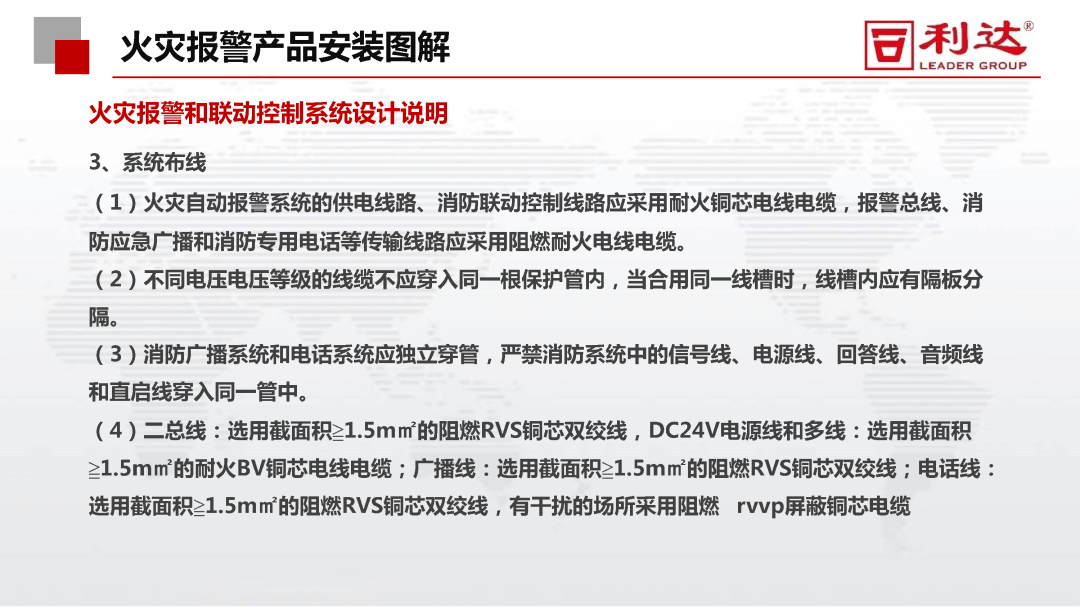 火灾报警产品安装图解

利达®
LEADER GROUP

火灾报警和联动控制系统设计说明

3、系统布线

（1）火灾自动报警系统的供电线路、消防联动控制线路应采用耐火铜芯电线电缆，报警总线、消防应急广播和消防专用电话等传输线路应采用阻燃耐火电线电缆。

（2）不同电压电压等级的线缆不应穿入同一根保护管内，当合用同一线槽时，线槽内应有隔板分隔。

（3）消防广播系统和电话系统应独立穿管，严禁消防系统中的信号线、电源线、回答线、音频线和直启线穿入同一管中。

（4）二总线：选用截面积≥1.5m㎡的阻燃RVS铜芯双绞线，DC24V电源线和多线：选用截面积≥1.5m㎡的耐火BV铜芯电线电缆；广播线：选用截面积≥1.5m㎡的阻燃RVS铜芯双绞线；电话线：选用截面积≥1.5m㎡的阻燃RVS铜芯双绞线，有干扰的场所采用阻燃 rvvp屏蔽铜芯电缆